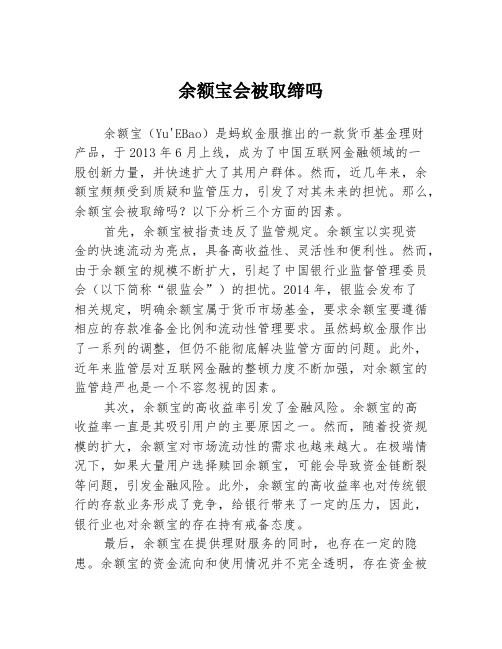 余额宝会被取缔吗

余额宝（Yu'EBao）是蚂蚁金服推出的一款货币基金理财产品，于 2013 年 6 月上线，成为了中国互联网金融领域的一股创新力量，并快速扩大了其用户群体。然而，近几年来，余额宝频频受到质疑和监管压力，引发了对其未来的担忧。那么，余额宝会被取缔吗？以下分析三个方面的因素。

首先，余额宝被指责违反了监管规定。余额宝以实现资金的快速流动为亮点，具备高收益性、灵活性和便利性。然而，由于余额宝的规模不断扩大，引起了中国银行业监督管理委员会（以下简称“银监会”）的担忧。2014 年，银监会发布了相关规定，明确余额宝属于货币市场基金，要求余额宝要遵循相应的存款准备金比例和流动性管理要求。虽然蚂蚁金服作出了一系列的调整，但仍不能彻底解决监管方面的问题。此外，近年来监管层对互联网金融的整顿力度不断加强，对余额宝的监管趋严也是一个不容忽视的因素。

其次，余额宝的高收益率引发了金融风险。余额宝的高收益率一直是其吸引用户的主要原因之一。然而，随着投资规模的扩大，余额宝对市场流动性的需求也越来越大。在极端情况下，如果大量用户选择赎回余额宝，可能会导致资金链断裂等问题，引发金融风险。此外，余额宝的高收益率也对传统银行的存款业务形成了竞争，给银行带来了一定的压力，因此，银行业也对余额宝的存在持有戒备态度。

最后，余额宝在提供理财服务的同时，也存在一定的隐患。余额宝的资金流向和使用情况并不完全透明，存在资金被